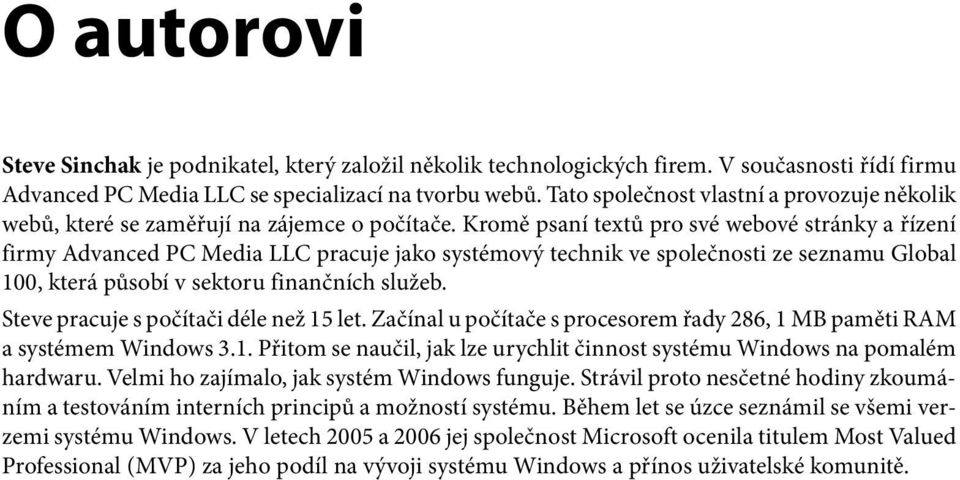 O autorovi

Steve Sinchak je podnikatel, který založil několik technologických firem. V současnosti řídí firmu Advanced PC Media LLC se specializací na tvorbu webů. Tato společnost vlastní a provozuje několik webů, které se zaměřují na zájemce o počítače. Kromě psaní textů pro své webové stránky a řízení firmy Advanced PC Media LLC pracuje jako systémový technik ve společnosti ze seznamu Global 100, která působí v sektoru finančních služeb.

Steve pracuje s počítači déle než 15 let. Začínal u počítače s procesorem řady 286, 1 MB paměti RAM a systémem Windows 3.1. Přitom se naučil, jak lze urychlit činnost systému Windows na pomalém hardwaru. Velmi ho zajímalo, jak systém Windows funguje. Strávil proto nesčetné hodiny zkoumáním a testováním interních principů a možností systému. Během let se úzce seznámil se všemi verzemi systému Windows. V letech 2005 a 2006 jej společnost Microsoft ocenila titulem Most Valued Professional (MVP) za jeho podíl na vývoji systému Windows a přínos uživatelské komunitě.